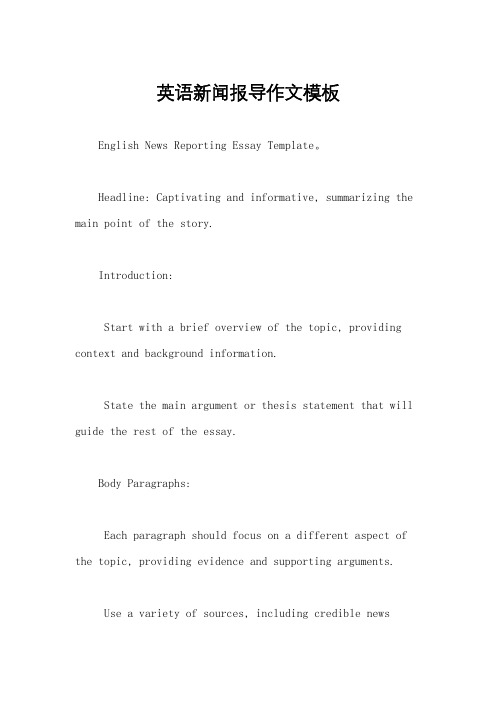 英语新闻报导作文模板

English News Reporting Essay Template。

Headline: Captivating and informative, summarizing the main point of the story.

Introduction:

Start with a brief overview of the topic, providing context and background information.

State the main argument or thesis statement that will guide the rest of the essay.

Body Paragraphs:

Each paragraph should focus on a different aspect of the topic, providing evidence and supporting arguments.

Use a variety of sources, including credible news